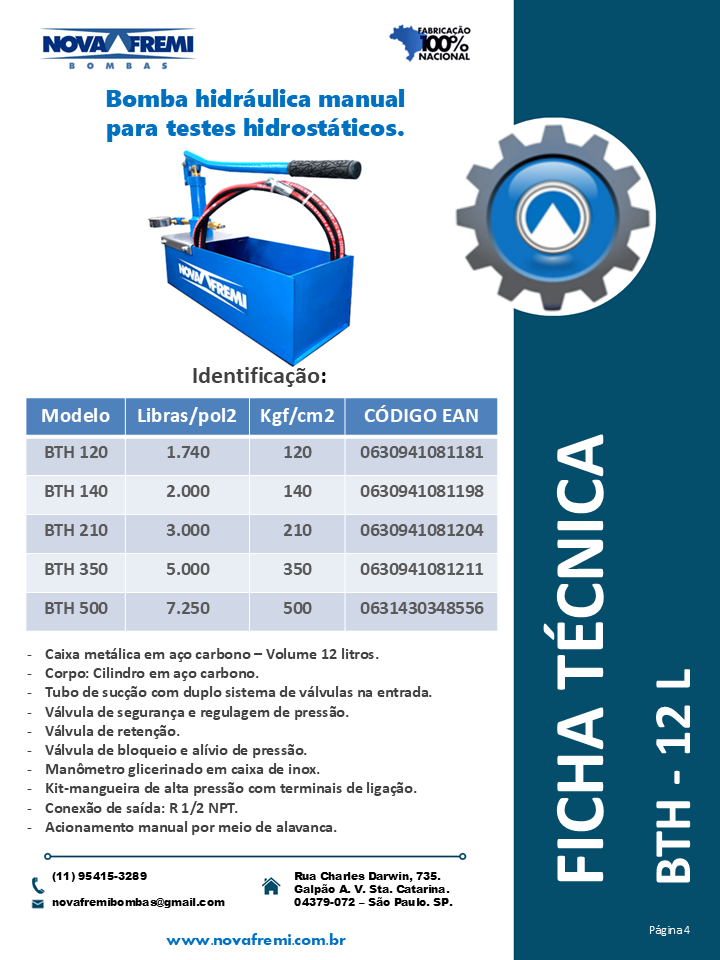 NOVA FREMI
BOMBAS

FABRICAÇÃO 100% NACIONAL

Bomba hidráulica manual para testes hidrostáticos.

NOVA FREMI

Identificação:

| Modelo | Libras/pol2 | Kgf/cm2 | CÓDIGO EAN |
|---|---|---|---|
| BTH 120 | 1.740 | 120 | 0630941081181 |
| BTH 140 | 2.000 | 140 | 0630941081198 |
| BTH 210 | 3.000 | 210 | 0630941081204 |
| BTH 350 | 5.000 | 350 | 0630941081211 |
| BTH 500 | 7.250 | 500 | 0631430348556 |

- Caixa metálica em aço carbono – Volume 12 litros.
- Corpo: Cilindro em aço carbono.
- Tubo de sucção com duplo sistema de válvulas na entrada.
- Válvula de segurança e regulagem de pressão.
- Válvula de retenção.
- Válvula de bloqueio e alívio de pressão.
- Manômetro glicerinado em caixa de inox.
- Kit-mangueira de alta pressão com terminais de ligação.
- Conexão de saída: R 1/2 NPT.
- Acionamento manual por meio de alavanca.

(11) 95415-3289
novafremibombas@gmail.com

Rua Charles Darwin, 735.
Galpão A. V. Sta. Catarina.
04379-072 – São Paulo. SP.

www.novafremi.com.br

FICHA TÉCNICA
BTH - 12 L

Página 4